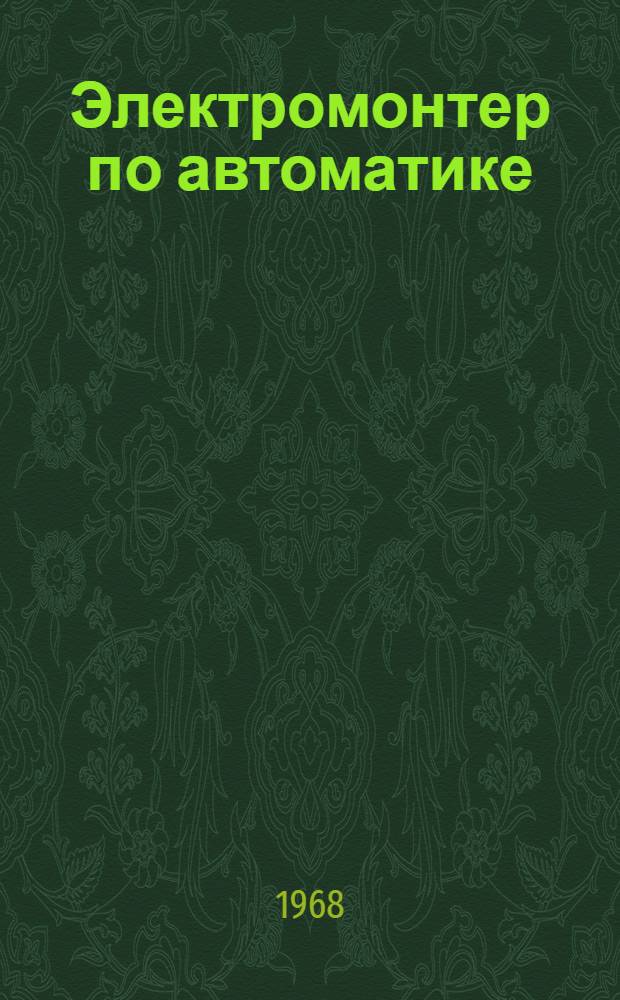 Электромонтер по автоматике

1968